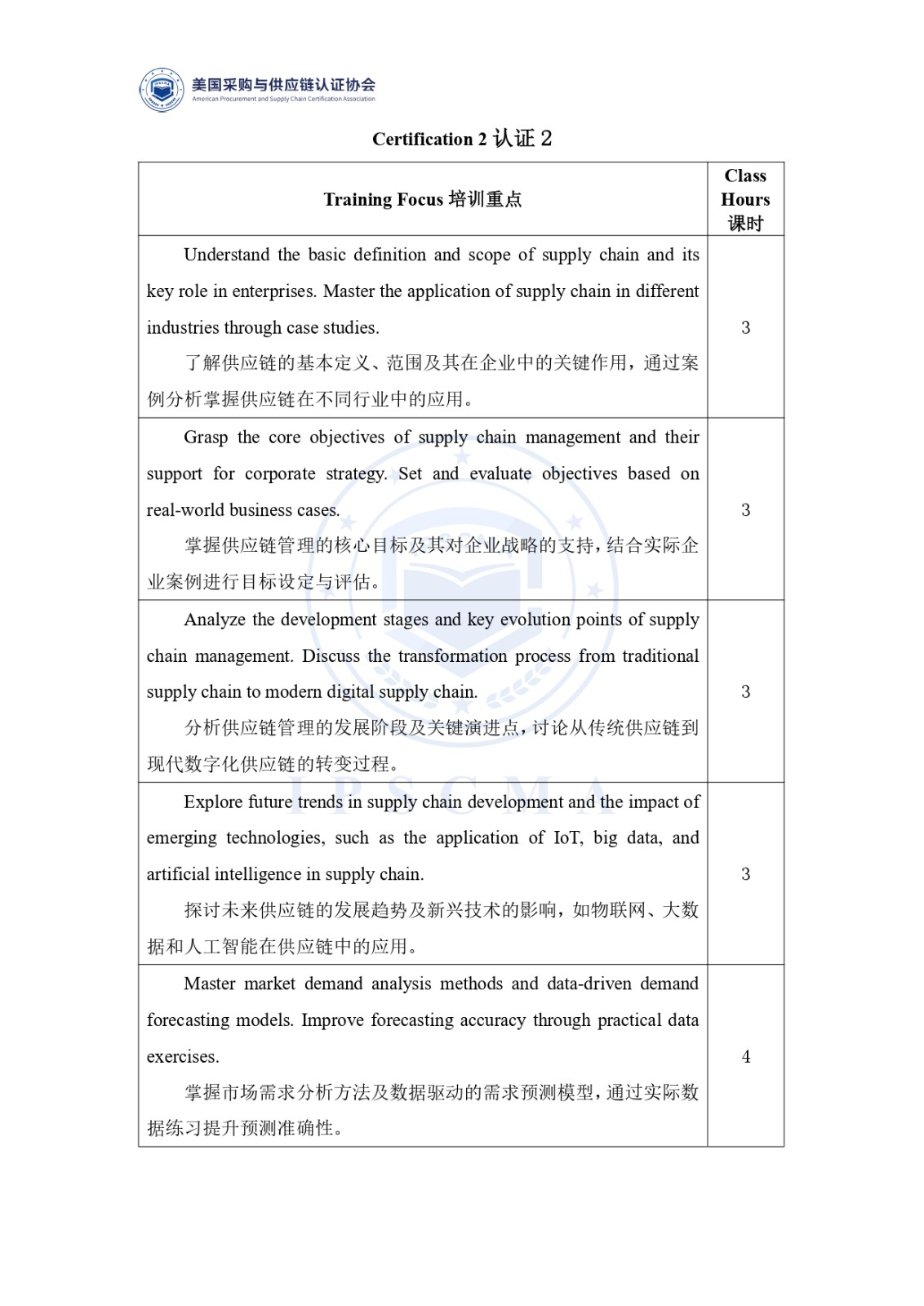 美国采购与供应链认证协会
American Procurement and Supply Chain Certification Association

Certification 2 认证 2

| Training Focus 培训重点 | Class Hours 课时 |
|---|---|
| Understand the basic definition and scope of supply chain and its key role in enterprises. Master the application of supply chain in different industries through case studies. 了解供应链的基本定义、范围及其在企业中的关键作用，通过案例分析掌握供应链在不同行业中的应用。 | 3 |
| Grasp the core objectives of supply chain management and their support for corporate strategy. Set and evaluate objectives based on real-world business cases. 掌握供应链管理的核心目标及其对企业战略的支持，结合实际企业案例进行目标设定与评估。 | 3 |
| Analyze the development stages and key evolution points of supply chain management. Discuss the transformation process from traditional supply chain to modern digital supply chain. 分析供应链管理的发展阶段及关键演进点，讨论从传统供应链到现代数字化供应链的转变过程。 | 3 |
| Explore future trends in supply chain development and the impact of emerging technologies, such as the application of IoT, big data, and artificial intelligence in supply chain. 探讨未来供应链的发展趋势及新兴技术的影响，如物联网、大数据和人工智能在供应链中的应用。 | 3 |
| Master market demand analysis methods and data-driven demand forecasting models. Improve forecasting accuracy through practical data exercises. 掌握市场需求分析方法及数据驱动的需求预测模型，通过实际数据练习提升预测准确性。 | 4 |

IPSCMA